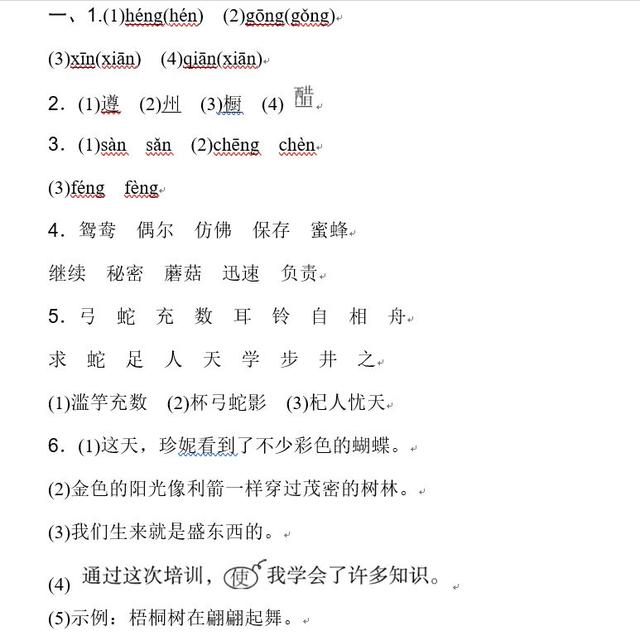 一、1.(1)héng(hén)　(2)gōng(gǒng)

(3)xīn(xiān)　(4)qiān(xiān)

2. (1)遵　(2)州　(3)橱　(4) 醋

3. (1)sàn　sǎn　(2)chēng　chèn

(3)féng　fèng

4. 鸳鸯　偶尔　仿佛　保存　蜜蜂

继续　秘密　蘑菇　迅速　负责

5. 弓　蛇　充　数　耳　铃　自　相　舟

求　蛇　足　人　天　学　步　井　之

(1)滥竽充数　(2)杯弓蛇影　(3)杞人忧天

6. (1)这天，珍妮看到了不少彩色的蝴蝶。

(2)金色的阳光像利箭一样穿过茂密的树林。

(3)我们生来就是盛东西的。

(4) 通过这次培训，使我学会了许多知识。

(5)示例：梧桐树在翩翩起舞。